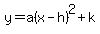 $y = a(x - h)^2 + k$